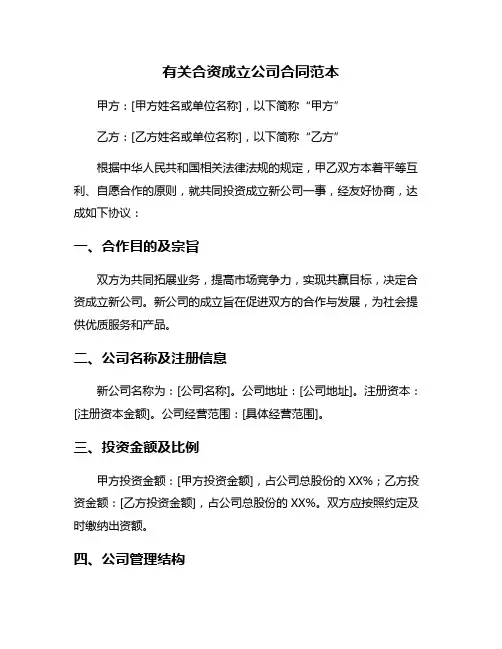 有关合资成立公司合同范本

甲方：[甲方姓名或单位名称]，以下简称“甲方”

乙方：[乙方姓名或单位名称]，以下简称“乙方”

根据中华人民共和国相关法律法规的规定，甲乙双方本着平等互利、自愿合作的原则，就共同投资成立新公司一事，经友好协商，达成如下协议：

一、合作目的及宗旨

双方为共同拓展业务，提高市场竞争力，实现共赢目标，决定合资成立新公司。新公司的成立旨在促进双方的合作与发展，为社会提供优质服务和产品。

二、公司名称及注册信息

新公司名称为：[公司名称]。公司地址：[公司地址]。注册资本：[注册资本金额]。公司经营范围：[具体经营范围]。

三、投资金额及比例

甲方投资金额：[甲方投资金额]，占公司总股份的 XX%；乙方投资金额：[乙方投资金额]，占公司总股份的 XX%。双方应按照约定及时缴纳出资额。

四、公司管理结构